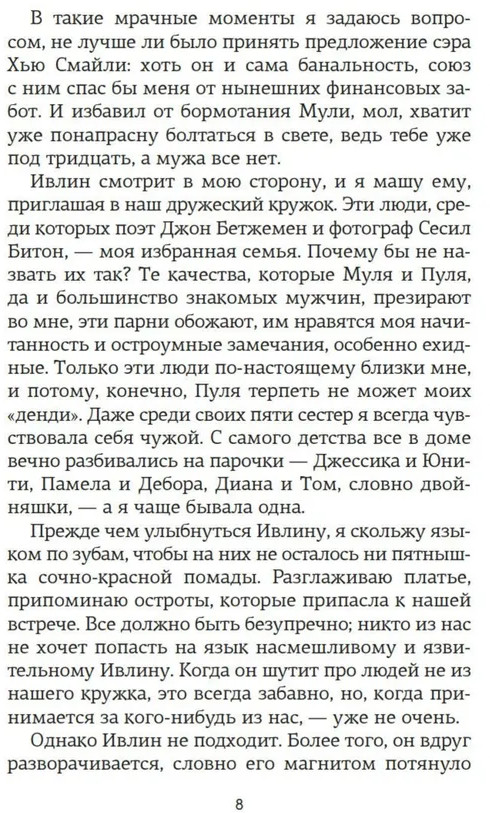 В такие мрачные моменты я задаюсь вопросом, не лучше ли было принять предложение сэра Хью Смайли: хоть он и сама банальность, союз с ним спас бы меня от нынешних финансовых забот. И избавил от бормотания Мули, мол, хватит уже понапрасну болтаться в свете, ведь тебе уже под тридцать, а мужа все нет.

Ивлин смотрит в мою сторону, и я машу ему, приглашая в наш дружеский кружок. Эти люди, среди которых поэт Джон Бетжемен и фотограф Сесил Битон, — моя избранная семья. Почему бы не назвать их так? Те качества, которые Муля и Пуля, да и большинство знакомых мужчин, презирают во мне, эти парни обожают, им нравятся моя начитанность и остроумные замечания, особенно ехидные. Только эти люди по-настоящему близки мне, и потому, конечно, Пуля терпеть не может моих «денди». Даже среди своих пяти сестер я всегда чувствовала себя чужой. С самого детства все в доме вечно разбивались на парочки — Джессика и Юнити, Памела и Дебора, Диана и Том, словно двойняшки, — а я чаще бывала одна.

Прежде чем улыбнуться Ивлину, я скольжу языком по зубам, чтобы на них не осталось ни пятнышка сочно-красной помады. Разглаживаю платье, припоминаю остроты, которые припасла к нашей встрече. Все должно быть безупречно; никто из нас не хочет попасть на язык насмешливому и язвительному Ивлину. Когда он шутит про людей не из нашего кружка, это всегда забавно, но, когда принимается за кого-нибудь из нас, — уже не очень.

Однако Ивлин не подходит. Более того, он вдруг разворачивается, словно его магнитом потянуло

8